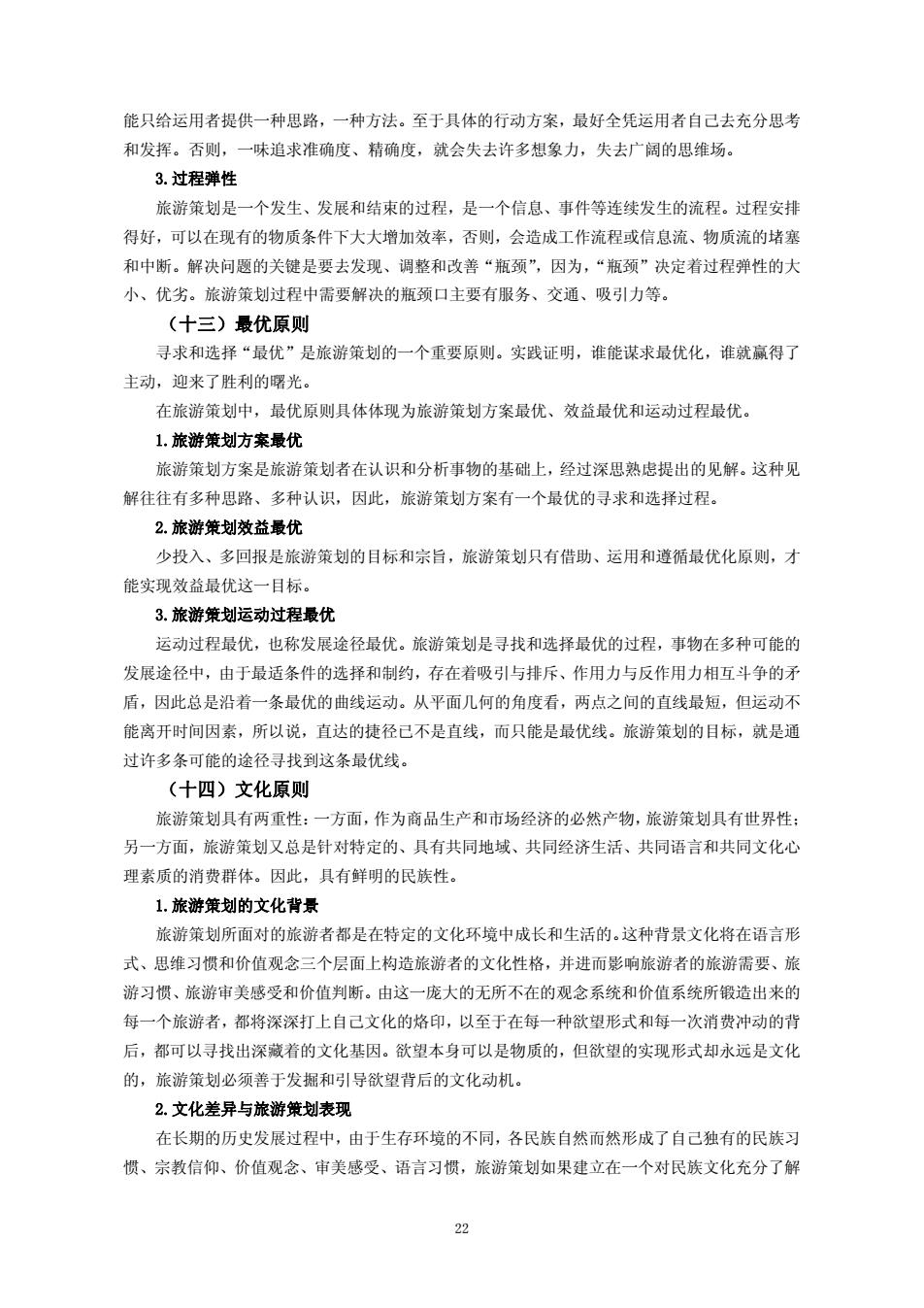 能只给运用者提供一种思路，一种方法。至于具体的行动方案，最好全凭运用者自己去充分思考和发挥。否则，一味追求准确度、精确度，就会失去许多想象力，失去广阔的思维场。

3.过程弹性

旅游策划是一个发生、发展和结束的过程，是一个信息、事件等连续发生的流程。过程安排得好，可以在现有的物质条件下大大增加效率，否则，会造成工作流程或信息流、物质流的堵塞和中断。解决问题的关键是要去发现、调整和改善“瓶颈”，因为，“瓶颈”决定着过程弹性的大小、优劣。旅游策划过程中需要解决的瓶颈口主要有服务、交通、吸引力等。

（十三）最优原则

寻求和选择“最优”是旅游策划的一个重要原则。实践证明，谁能谋求最优化，谁就赢得了主动，迎来了胜利的曙光。

在旅游策划中，最优原则具体体现为旅游策划方案最优、效益最优和运动过程最优。

1.旅游策划方案最优

旅游策划方案是旅游策划者在认识和分析事物的基础上，经过深思熟虑提出的见解。这种见解往往有多种思路、多种认识，因此，旅游策划方案有一个最优的寻求和选择过程。

2.旅游策划效益最优

少投入、多回报是旅游策划的目标和宗旨，旅游策划只有借助、运用和遵循最优化原则，才能实现效益最优这一目标。

3.旅游策划运动过程最优

运动过程最优，也称发展途径最优。旅游策划是寻找和选择最优的过程，事物在多种可能的发展途径中，由于最适条件的选择和制约，存在着吸引与排斥、作用力与反作用力相互斗争的矛盾，因此总是沿着一条最优的曲线运动。从平面几何的角度看，两点之间的直线最短，但运动不能离开时间因素，所以说，直达的捷径已不是直线，而只能是最优线。旅游策划的目标，就是通过许多条可能的途径寻找到这条最优线。

（十四）文化原则

旅游策划具有两重性：一方面，作为商品生产和市场经济的必然产物，旅游策划具有世界性；另一方面，旅游策划又总是针对特定的、具有共同地域、共同经济生活、共同语言和共同文化心理素质的消费群体。因此，具有鲜明的民族性。

1.旅游策划的文化背景

旅游策划所面对的旅游者都是在特定的文化环境中成长和生活的。这种背景文化将在语言形式、思维习惯和价值观念三个层面上构造旅游者的文化性格，并进而影响旅游者的旅游需要、旅游习惯、旅游审美感受和价值判断。由这一庞大的无所不在的观念系统和价值系统所锻造出来的每一个旅游者，都将深深打上自己文化的烙印，以至于在每一种欲望形式和每一次消费冲动的背后，都可以寻找出深藏着的文化基因。欲望本身可以是物质的，但欲望的实现形式却永远是文化的，旅游策划必须善于发掘和引导欲望背后的文化动机。

2.文化差异与旅游策划表现

在长期的历史发展过程中，由于生存环境的不同，各民族自然而然形成了自己独有的民族习惯、宗教信仰、价值观念、审美感受、语言习惯，旅游策划如果建立在一个对民族文化充分了解

22